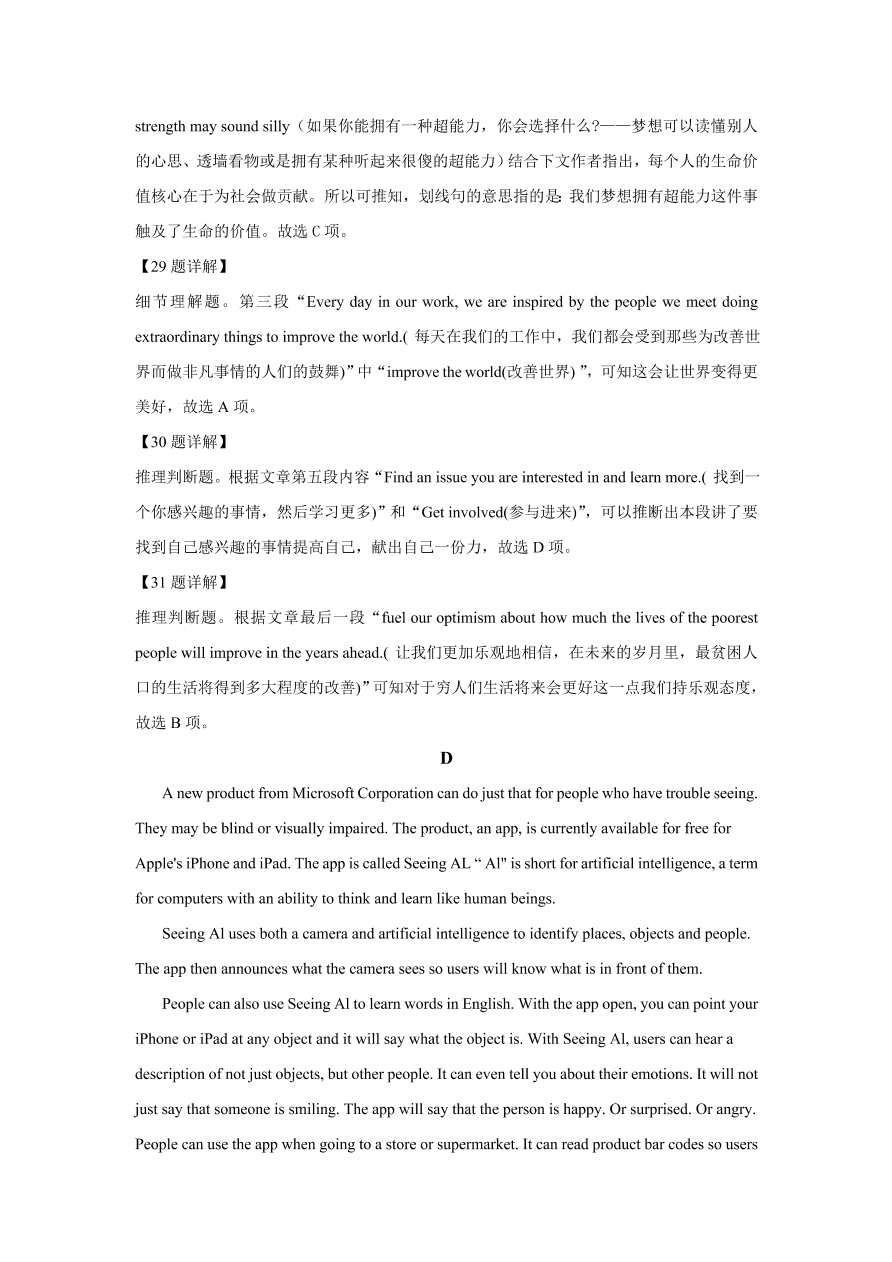 strength may sound silly（如果你能拥有一种超能力，你会选择什么?——梦想可以读懂别人的心思、透墙看物或是拥有某种听起来很傻的超能力）结合下文作者指出，每个人的生命价值核心在于为社会做贡献。所以可推知，划线句的意思指的是: 我们梦想拥有超能力这件事触及了生命的价值。故选 C 项。

【29 题详解】

细节理解题。第三段“Every day in our work, we are inspired by the people we meet doing extraordinary things to improve the world.( 每天在我们的工作中，我们都会受到那些为改善世界而做非凡事情的人们的鼓舞)”中“improve the world(改善世界) ”，可知这会让世界变得更美好，故选 A 项。

【30 题详解】

推理判断题。根据文章第五段内容“Find an issue you are interested in and learn more.( 找到一个你感兴趣的事情，然后学习更多)”和“Get involved(参与进来)”，可以推断出本段讲了要找到自己感兴趣的事情提高自己，献出自己一份力，故选 D 项。

【31 题详解】

推理判断题。根据文章最后一段“fuel our optimism about how much the lives of the poorest people will improve in the years ahead.( 让我们更加乐观地相信，在未来的岁月里，最贫困人口的生活将得到多大程度的改善)”可知对于穷人们生活将来会更好这一点我们持乐观态度，故选 B 项。

D

A new product from Microsoft Corporation can do just that for people who have trouble seeing. They may be blind or visually impaired. The product, an app, is currently available for free for Apple's iPhone and iPad. The app is called Seeing AL “ Al" is short for artificial intelligence, a term for computers with an ability to think and learn like human beings.

Seeing Al uses both a camera and artificial intelligence to identify places, objects and people. The app then announces what the camera sees so users will know what is in front of them.

People can also use Seeing Al to learn words in English. With the app open, you can point your iPhone or iPad at any object and it will say what the object is. With Seeing Al, users can hear a description of not just objects, but other people. It can even tell you about their emotions. It will not just say that someone is smiling. The app will say that the person is happy. Or surprised. Or angry. People can use the app when going to a store or supermarket. It can read product bar codes so users